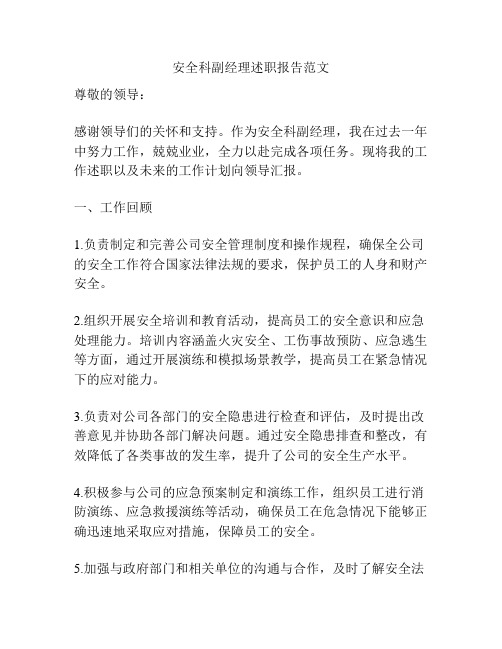 安全科副经理述职报告范文

尊敬的领导：

感谢领导们的关怀和支持。作为安全科副经理，我在过去一年中努力工作，兢兢业业，全力以赴完成各项任务。现将我的工作述职以及未来的工作计划向领导汇报。

一、工作回顾

1.负责制定和完善公司安全管理制度和操作规程，确保全公司的安全工作符合国家法律法规的要求，保护员工的人身和财产安全。

2.组织开展安全培训和教育活动，提高员工的安全意识和应急处理能力。培训内容涵盖火灾安全、工伤事故预防、应急逃生等方面，通过开展演练和模拟场景教学，提高员工在紧急情况下的应对能力。

3.负责对公司各部门的安全隐患进行检查和评估，及时提出改善意见并协助各部门解决问题。通过安全隐患排查和整改，有效降低了各类事故的发生率，提升了公司的安全生产水平。

4.积极参与公司的应急预案制定和演练工作，组织员工进行消防演练、应急救援演练等活动，确保员工在危急情况下能够正确迅速地采取应对措施，保障员工的安全。

5.加强与政府部门和相关单位的沟通与合作，及时了解安全法